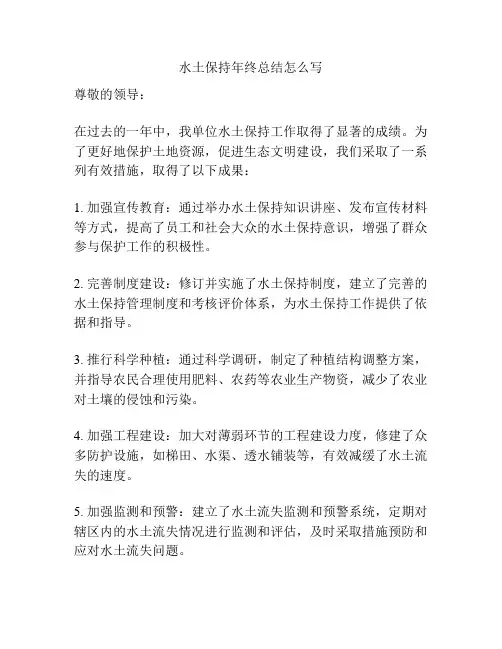 水土保持年终总结怎么写

尊敬的领导：

在过去的一年中，我单位水土保持工作取得了显著的成绩。为了更好地保护土地资源，促进生态文明建设，我们采取了一系列有效措施，取得了以下成果：

1. 加强宣传教育：通过举办水土保持知识讲座、发布宣传材料等方式，提高了员工和社会大众的水土保持意识，增强了群众参与保护工作的积极性。

2. 完善制度建设：修订并实施了水土保持制度，建立了完善的水土保持管理制度和考核评价体系，为水土保持工作提供了依据和指导。

3. 推行科学种植：通过科学调研，制定了种植结构调整方案，并指导农民合理使用肥料、农药等农业生产物资，减少了农业对土壤的侵蚀和污染。

4. 加强工程建设：加大对薄弱环节的工程建设力度，修建了众多防护设施，如梯田、水渠、透水铺装等，有效减缓了水土流失的速度。

5. 加强监测和预警：建立了水土流失监测和预警系统，定期对辖区内的水土流失情况进行监测和评估，及时采取措施预防和应对水土流失问题。